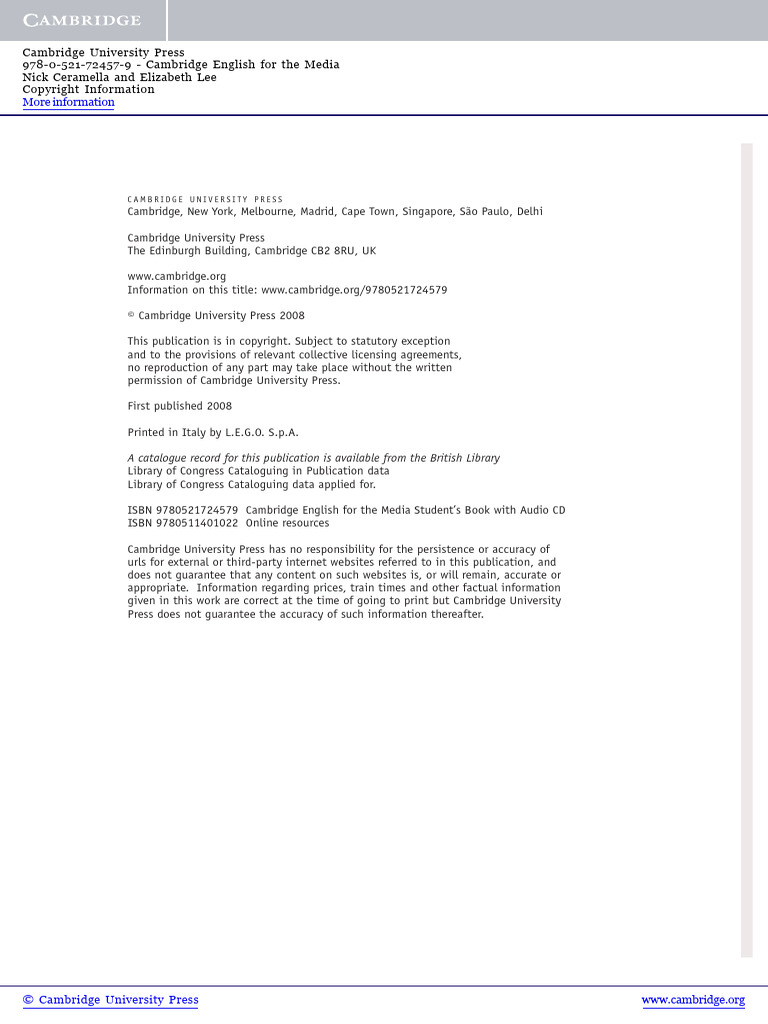 CAMBRIDGE

Cambridge University Press
978-0-521-72457-9 - Cambridge English for the Media
Nick Ceramella and Elizabeth Lee
Copyright Information
More information

CAMBRIDGE UNIVERSITY PRESS
Cambridge, New York, Melbourne, Madrid, Cape Town, Singapore, São Paulo, Delhi

Cambridge University Press
The Edinburgh Building, Cambridge CB2 8RU, UK

www.cambridge.org
Information on this title: www.cambridge.org/9780521724579

© Cambridge University Press 2008

This publication is in copyright. Subject to statutory exception and to the provisions of relevant collective licensing agreements, no reproduction of any part may take place without the written permission of Cambridge University Press.

First published 2008

Printed in Italy by L.E.G.O. S.p.A.

A catalogue record for this publication is available from the British Library
Library of Congress Cataloguing in Publication data
Library of Congress Cataloguing data applied for.

ISBN 9780521724579 Cambridge English for the Media Student's Book with Audio CD
ISBN 9780511401022 Online resources

Cambridge University Press has no responsibility for the persistence or accuracy of urls for external or third-party internet websites referred to in this publication, and does not guarantee that any content on such websites is, or will remain, accurate or appropriate. Information regarding prices, train times and other factual information given in this work are correct at the time of going to print but Cambridge University Press does not guarantee the accuracy of such information thereafter.

© Cambridge University Press
www.cambridge.org